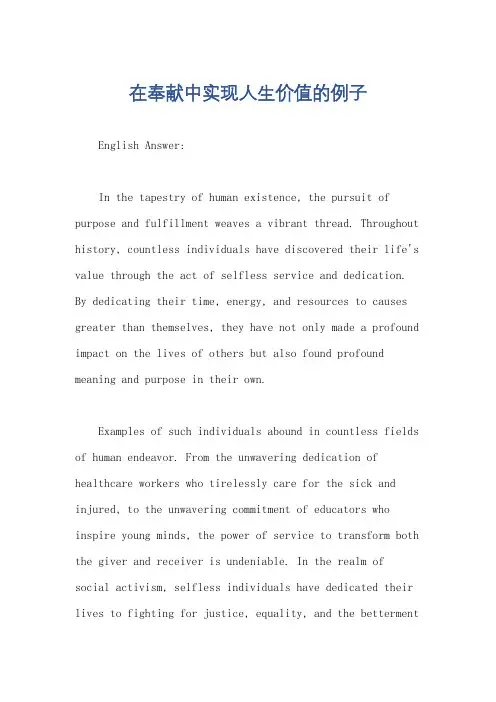 在奉献中实现人生价值的例子

English Answer:

In the tapestry of human existence, the pursuit of purpose and fulfillment weaves a vibrant thread. Throughout history, countless individuals have discovered their life's value through the act of selfless service and dedication. By dedicating their time, energy, and resources to causes greater than themselves, they have not only made a profound impact on the lives of others but also found profound meaning and purpose in their own.

Examples of such individuals abound in countless fields of human endeavor. From the unwavering dedication of healthcare workers who tirelessly care for the sick and injured, to the unwavering commitment of educators who inspire young minds, the power of service to transform both the giver and receiver is undeniable. In the realm of social activism, selfless individuals have dedicated their lives to fighting for justice, equality, and the betterment